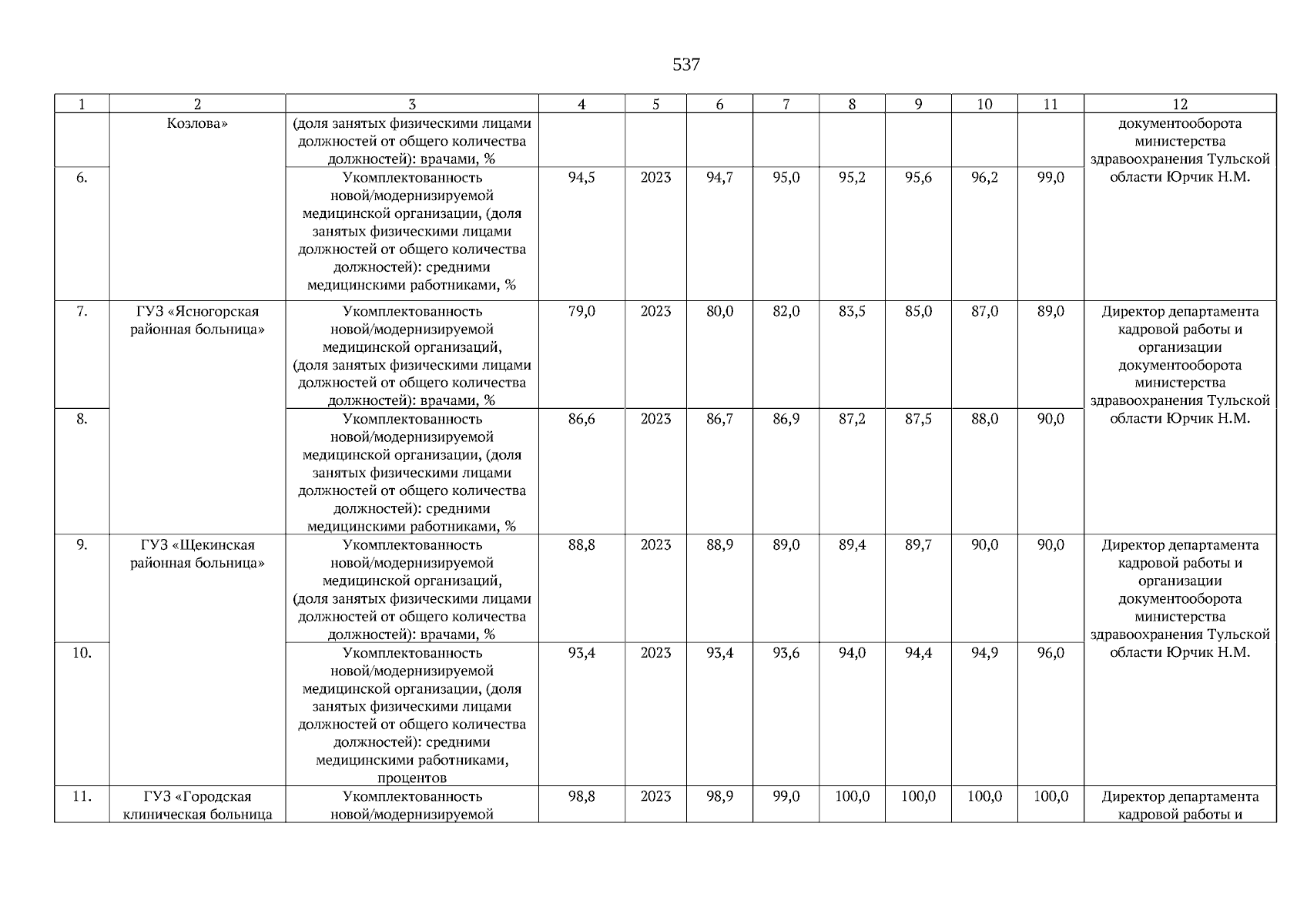 537

| 1 | 2 | 3 | 4 | 5 | 6 | 7 | 8 | 9 | 10 | 11 | 12 |
|---|---|---|---|---|---|---|---|---|---|---|---|
| | Козлова» | (доля занятых физическими лицами должностей от общего количества должностей): врачами, % | | | | | | | | | документооборота министерства здравоохранения Тульской области Юрчик Н.М. |
| 6. | | Укомплектованность новой/модернизируемой медицинской организации, (доля занятых физическими лицами должностей от общего количества должностей): средними медицинскими работниками, % | 94,5 | 2023 | 94,7 | 95,0 | 95,2 | 95,6 | 96,2 | 99,0 | |
| 7. | ГУЗ «Ясногорская районная больница» | Укомплектованность новой/модернизируемой медицинской организаций, (доля занятых физическими лицами должностей от общего количества должностей): врачами, % | 79,0 | 2023 | 80,0 | 82,0 | 83,5 | 85,0 | 87,0 | 89,0 | Директор департамента кадровой работы и организации документооборота министерства здравоохранения Тульской области Юрчик Н.М. |
| 8. | | Укомплектованность новой/модернизируемой медицинской организации, (доля занятых физическими лицами должностей от общего количества должностей): средними медицинскими работниками, % | 86,6 | 2023 | 86,7 | 86,9 | 87,2 | 87,5 | 88,0 | 90,0 | |
| 9. | ГУЗ «Щекинская районная больница» | Укомплектованность новой/модернизируемой медицинской организаций, (доля занятых физическими лицами должностей от общего количества должностей): врачами, % | 88,8 | 2023 | 88,9 | 89,0 | 89,4 | 89,7 | 90,0 | 90,0 | Директор департамента кадровой работы и организации документооборота министерства здравоохранения Тульской области Юрчик Н.М. |
| 10. | | Укомплектованность новой/модернизируемой медицинской организации, (доля занятых физическими лицами должностей от общего количества должностей): средними медицинскими работниками, процентов | 93,4 | 2023 | 93,4 | 93,6 | 94,0 | 94,4 | 94,9 | 96,0 | |
| 11. | ГУЗ «Городская клиническая больница | Укомплектованность новой/модернизируемой | 98,8 | 2023 | 98,9 | 99,0 | 100,0 | 100,0 | 100,0 | 100,0 | Директор департамента кадровой работы и |